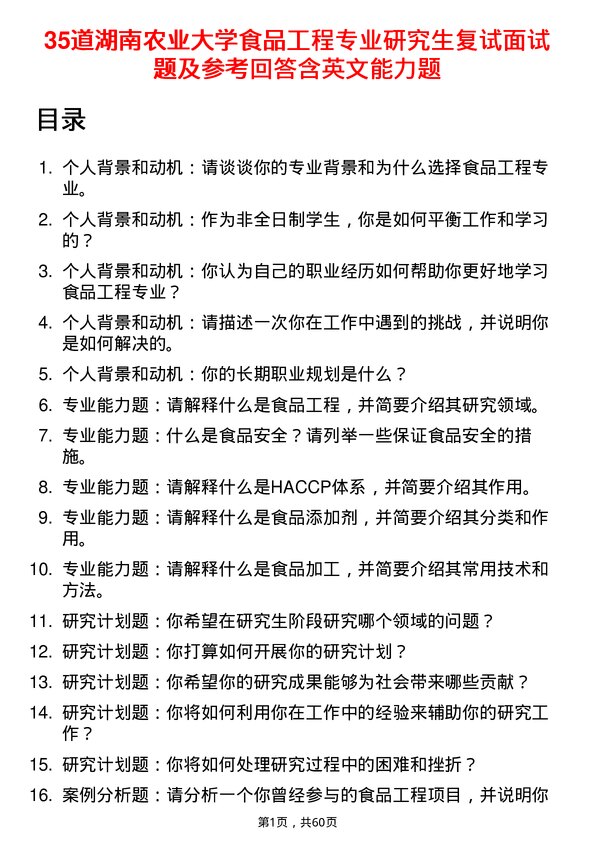 35道湖南农业大学食品工程专业研究生复试面试题及参考回答含英文能力题

目录

1. 个人背景和动机：请谈谈你的专业背景和为什么选择食品工程专业。
2. 个人背景和动机：作为非全日制学生，你是如何平衡工作和学习的？
3. 个人背景和动机：你认为自己的职业经历如何帮助你更好地学习食品工程专业？
4. 个人背景和动机：请描述一次你在工作中遇到的挑战，并说明你是如何解决的。
5. 个人背景和动机：你的长期职业规划是什么？
6. 专业能力题：请解释什么是食品工程，并简要介绍其研究领域。
7. 专业能力题：什么是食品安全？请列举一些保证食品安全的措施。
8. 专业能力题：请解释什么是HACCP体系，并简要介绍其作用。
9. 专业能力题：请解释什么是食品添加剂，并简要介绍其分类和作用。
10. 专业能力题：请解释什么是食品加工，并简要介绍其常用技术和方法。
11. 研究计划题：你希望在研究生阶段研究哪个领域的问题？
12. 研究计划题：你打算如何开展你的研究计划？
13. 研究计划题：你希望你的研究成果能够为社会带来哪些贡献？
14. 研究计划题：你将如何利用你在工作中的经验来辅助你的研究工作？
15. 研究计划题：你将如何处理研究过程中的困难和挫折？
16. 案例分析题：请分析一个你曾经参与的食品工程项目，并说明你

第1页，共60页